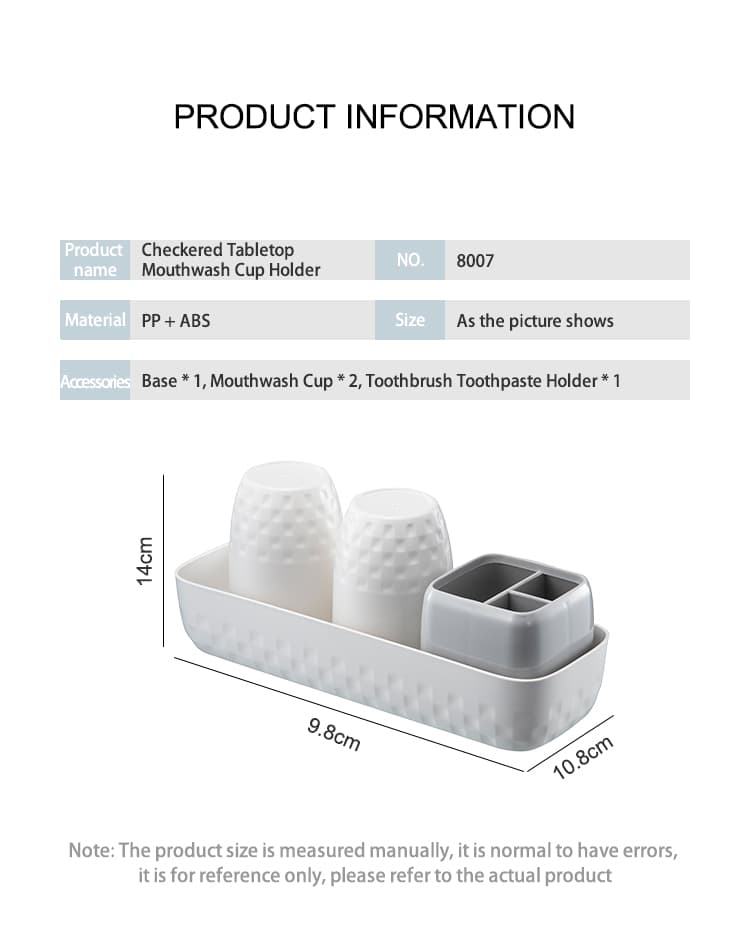 PRODUCT INFORMATION

| Product name | Checkered Tabletop Mouthwash Cup Holder | NO. | 8007 |
|---|---|---|---|
| Material | PP + ABS | Size | As the picture shows |
| Accessories | Base * 1, Mouthwash Cup * 2, Toothbrush Toothpaste Holder * 1 | | |

14cm

9.8cm

10.8cm

Note: The product size is measured manually, it is normal to have errors, it is for reference only, please refer to the actual product